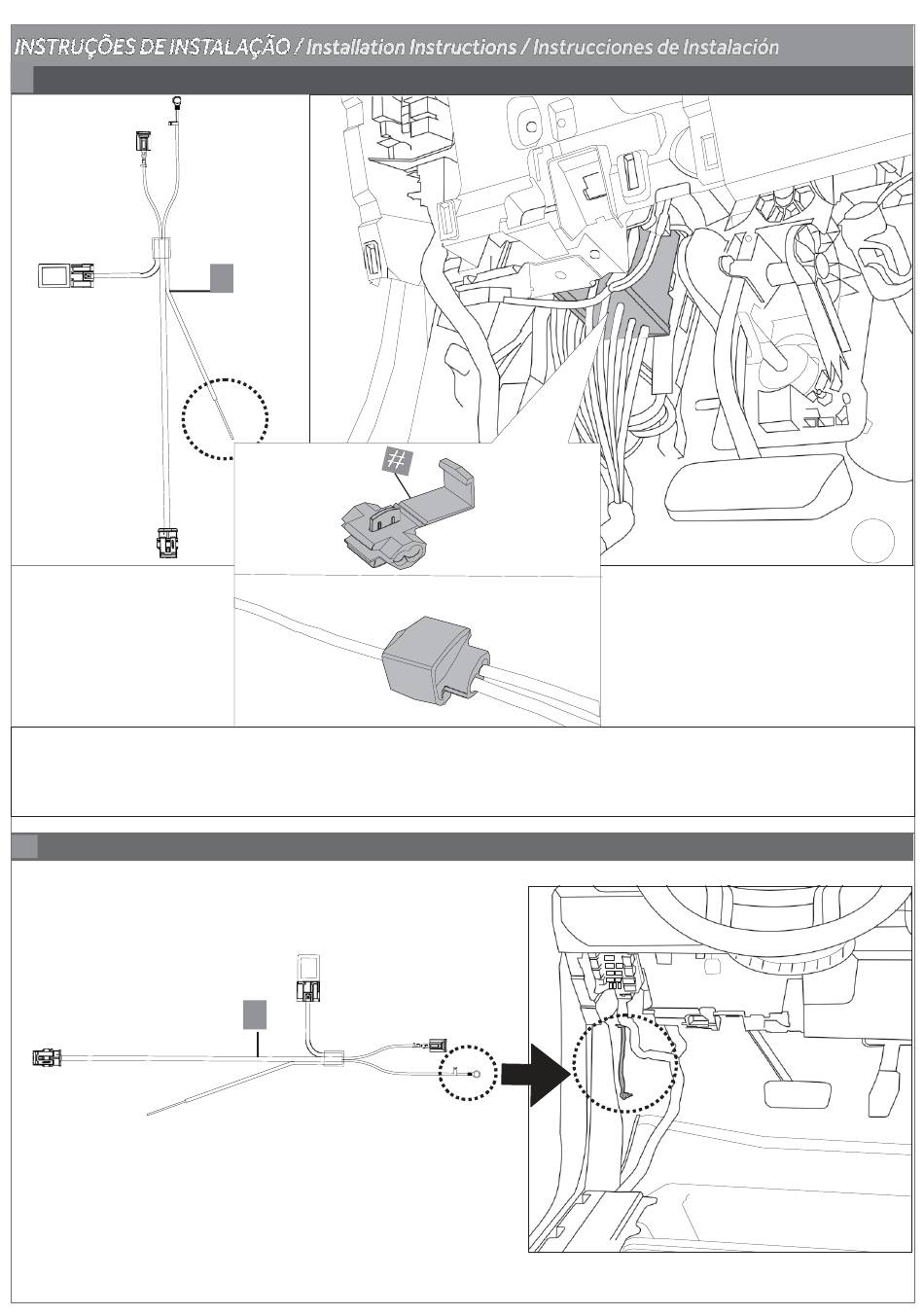 INSTRUÇÕES DE INSTALAÇÃO / Installation Instructions / Instrucciones de Instalación

#